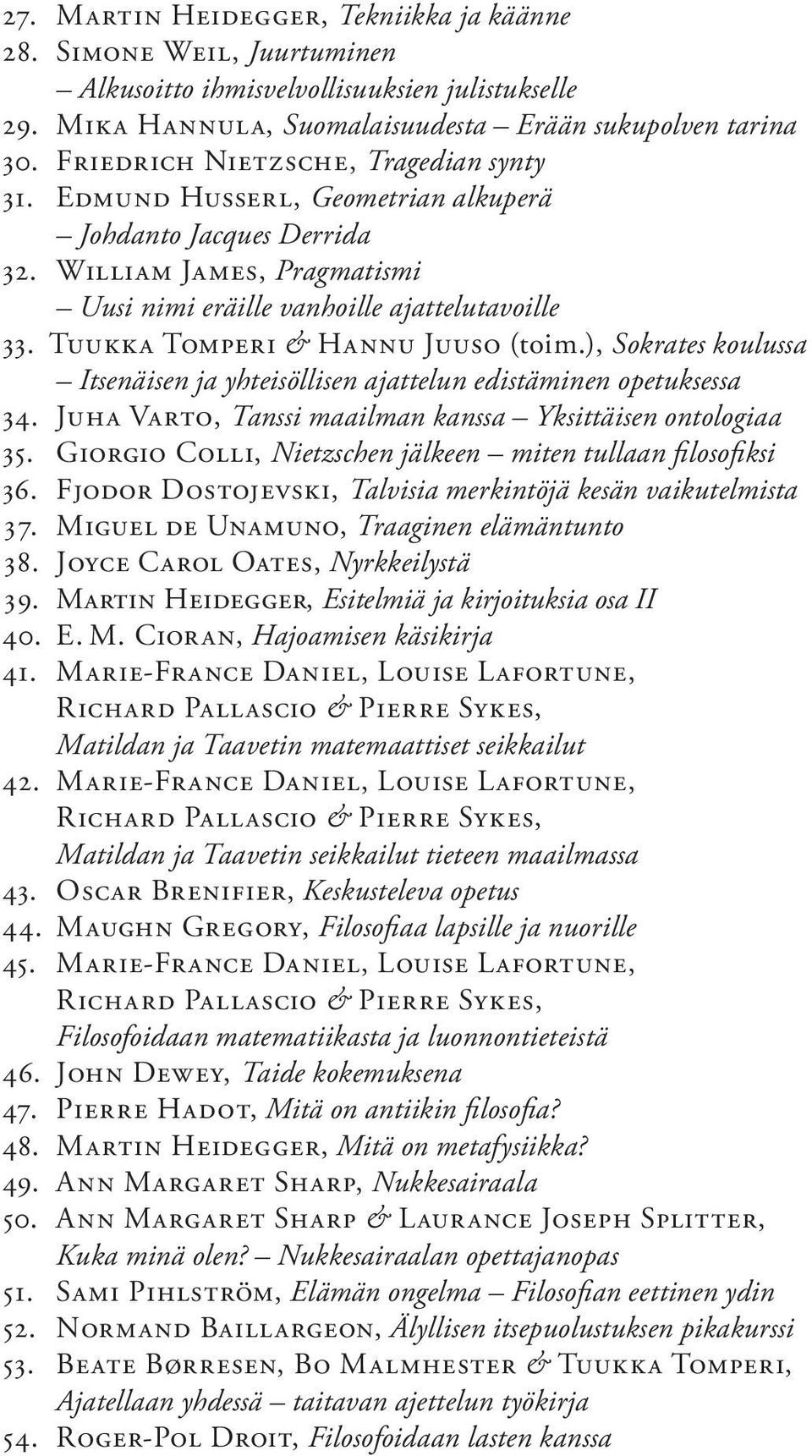 27. Martin Heidegger, Tekniikka ja käänne
28. Simone Weil, Juurtuminen – Alkusoitto ihmisvelvollisuuksien julistukselle
29. Mika Hannula, Suomalaisuudesta – Erään sukupolven tarina
30. Friedrich Nietzsche, Tragedian synty
31. Edmund Husserl, Geometrian alkuperä – Johdanto Jacques Derrida
32. William James, Pragmatismi – Uusi nimi eräille vanhoille ajattelutavoille
33. Tuukka Tomperi & Hannu Juuso (toim.), Sokrates koulussa – Itsenäisen ja yhteisöllisen ajattelun edistäminen opetuksessa
34. Juha Varto, Tanssi maailman kanssa – Yksittäisen ontologiaa
35. Giorgio Colli, Nietzschen jälkeen – miten tullaan filosofiksi
36. Fjodor Dostojevski, Talvisia merkintöjä kesän vaikutelmista
37. Miguel de Unamuno, Traaginen elämäntunto
38. Joyce Carol Oates, Nyrkkeilystä
39. Martin Heidegger, Esitelmiä ja kirjoituksia osa II
40. E. M. Cioran, Hajoamisen käsikirja
41. Marie-France Daniel, Louise Lafortune, Richard Pallascio & Pierre Sykes, Matildan ja Taavetin matemaattiset seikkailut
42. Marie-France Daniel, Louise Lafortune, Richard Pallascio & Pierre Sykes, Matildan ja Taavetin seikkailut tieteen maailmassa
43. Oscar Brenifier, Keskusteleva opetus
44. Maughn Gregory, Filosofiaa lapsille ja nuorille
45. Marie-France Daniel, Louise Lafortune, Richard Pallascio & Pierre Sykes, Filosofoidaan matematiikasta ja luonnontieteistä
46. John Dewey, Taide kokemuksena
47. Pierre Hadot, Mitä on antiikin filosofia?
48. Martin Heidegger, Mitä on metafysiikka?
49. Ann Margaret Sharp, Nukkesairaala
50. Ann Margaret Sharp & Laurance Joseph Splitter, Kuka minä olen? – Nukkesairaalan opettajanopas
51. Sami Pihlström, Elämän ongelma – Filosofian eettinen ydin
52. Normand Baillargeon, Älyllisen itsepuolustuksen pikakurssi
53. Beate Børresen, Bo Malmhester & Tuukka Tomperi, Ajatellaan yhdessä – taitavan ajettelun työkirja
54. Roger-Pol Droit, Filosofoidaan lasten kanssa